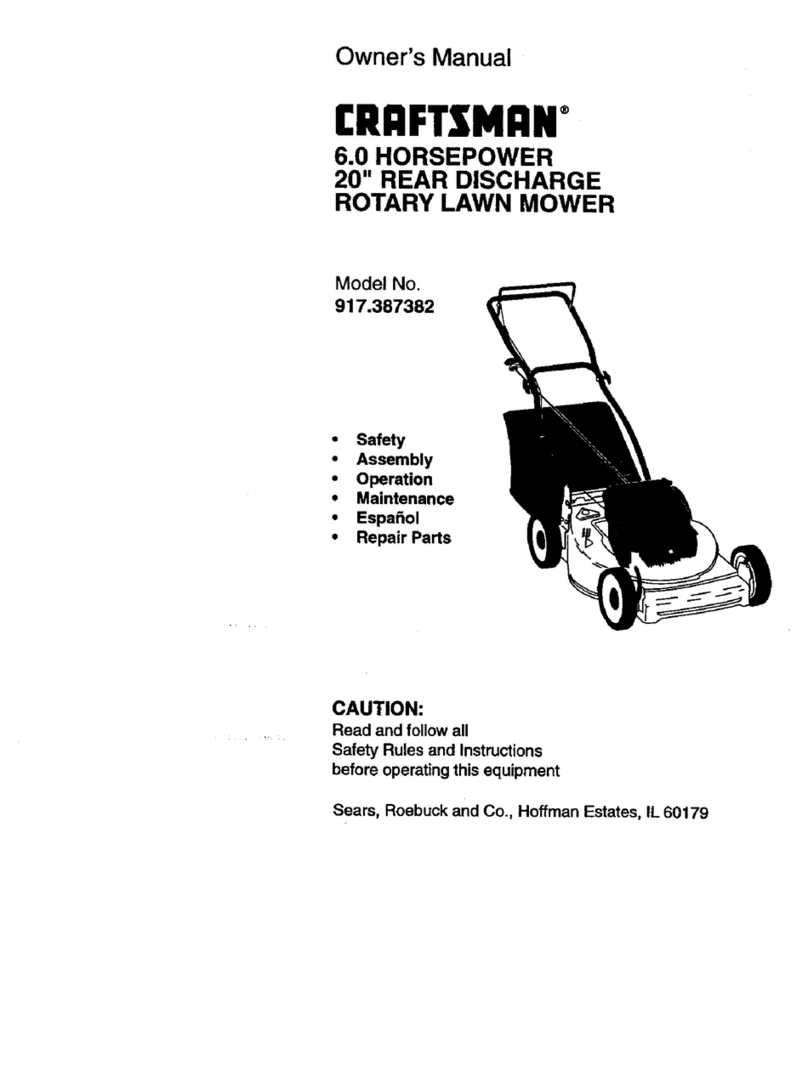 Owner's Manual

CRAFTSMAN®

6.0 HORSEPOWER
20" REAR DISCHARGE
ROTARY LAWN MOWER

Model No.
917.387382

• Safety
• Assembly
• Operation
• Maintenance
• Español
• Repair Parts

CAUTION:
Read and follow all
Safety Rules and Instructions
before operating this equipment

Sears, Roebuck and Co., Hoffman Estates, IL 60179